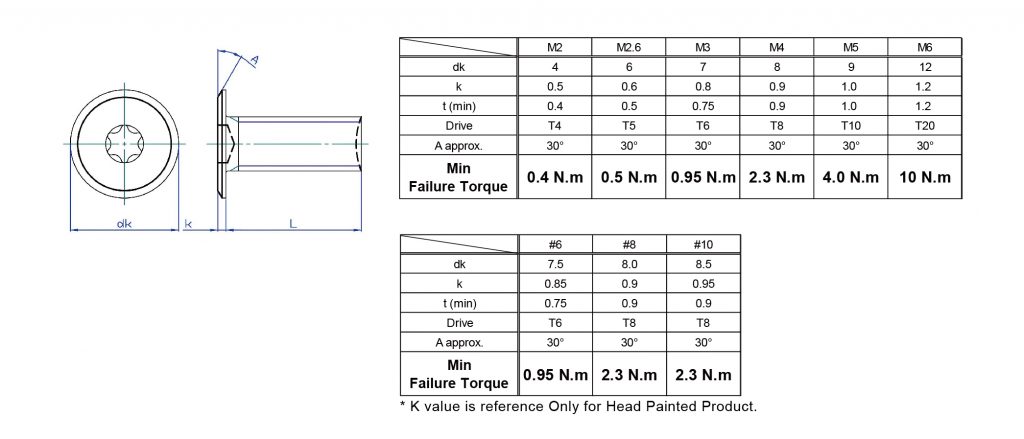 A

dk k L

| | M2 | M2.6 | M3 | M4 | M5 | M6 |
|---|---|---|---|---|---|---|
| dk | 4 | 6 | 7 | 8 | 9 | 12 |
| k | 0.5 | 0.6 | 0.8 | 0.9 | 1.0 | 1.2 |
| t (min) | 0.4 | 0.5 | 0.75 | 0.9 | 1.0 | 1.2 |
| Drive | T4 | T5 | T6 | T8 | T10 | T20 |
| A approx. | 30° | 30° | 30° | 30° | 30° | 30° |
| Min Failure Torque | 0.4 N.m | 0.5 N.m | 0.95 N.m | 2.3 N.m | 4.0 N.m | 10 N.m |

| | #6 | #8 | #10 |
|---|---|---|---|
| dk | 7.5 | 8.0 | 8.5 |
| k | 0.85 | 0.9 | 0.95 |
| t (min) | 0.75 | 0.9 | 0.9 |
| Drive | T6 | T8 | T8 |
| A approx. | 30° | 30° | 30° |
| Min Failure Torque | 0.95 N.m | 2.3 N.m | 2.3 N.m |

* K value is reference Only for Head Painted Product.